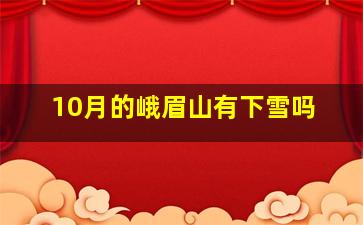 10月的峨眉山有下雪吗